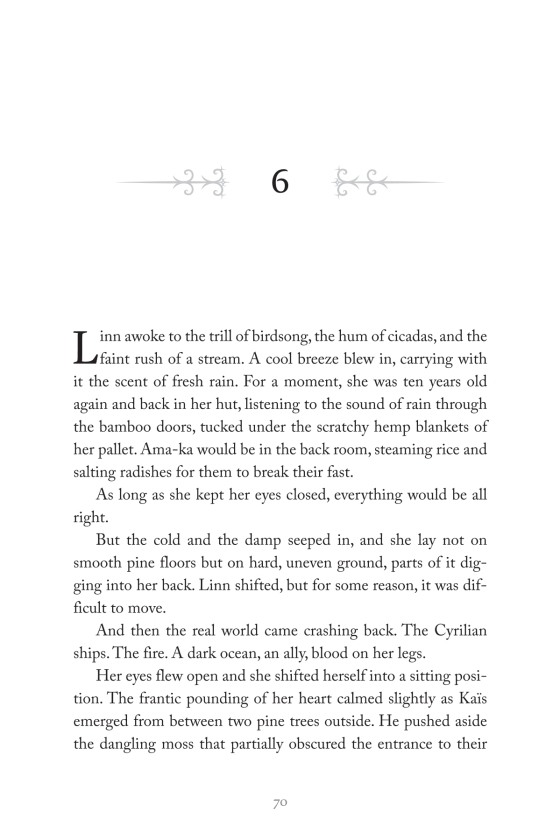 6

Linn awoke to the trill of birdsong, the hum of cicadas, and the faint rush of a stream. A cool breeze blew in, carrying with it the scent of fresh rain. For a moment, she was ten years old again and back in her hut, listening to the sound of rain through the bamboo doors, tucked under the scratchy hemp blankets of her pallet. Ama-ka would be in the back room, steaming rice and salting radishes for them to break their fast.

As long as she kept her eyes closed, everything would be all right.

But the cold and the damp seeped in, and she lay not on smooth pine floors but on hard, uneven ground, parts of it digging into her back. Linn shifted, but for some reason, it was difficult to move.

And then the real world came crashing back. The Cyrilian ships. The fire. A dark ocean, an ally, blood on her legs.

Her eyes flew open and she shifted herself into a sitting position. The frantic pounding of her heart calmed slightly as Kaïs emerged from between two pine trees outside. He pushed aside the dangling moss that partially obscured the entrance to their

70